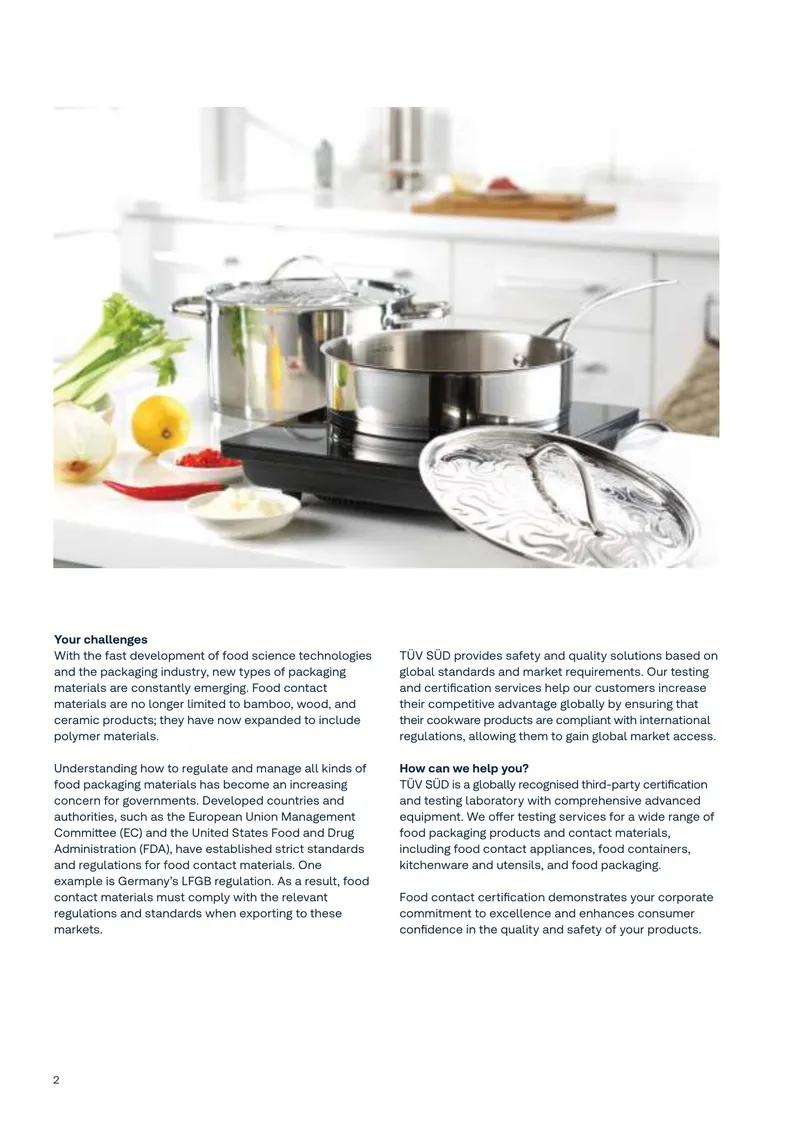 **Your challenges**
With the fast development of food science technologies and the packaging industry, new types of packaging materials are constantly emerging. Food contact materials are no longer limited to bamboo, wood, and ceramic products; they have now expanded to include polymer materials.

Understanding how to regulate and manage all kinds of food packaging materials has become an increasing concern for governments. Developed countries and authorities, such as the European Union Management Committee (EC) and the United States Food and Drug Administration (FDA), have established strict standards and regulations for food contact materials. One example is Germany's LFGB regulation. As a result, food contact materials must comply with the relevant regulations and standards when exporting to these markets.

TÜV SÜD provides safety and quality solutions based on global standards and market requirements. Our testing and certification services help our customers increase their competitive advantage globally by ensuring that their cookware products are compliant with international regulations, allowing them to gain global market access.

**How can we help you?**
TÜV SÜD is a globally recognised third-party certification and testing laboratory with comprehensive advanced equipment. We offer testing services for a wide range of food packaging products and contact materials, including food contact appliances, food containers, kitchenware and utensils, and food packaging.

Food contact certification demonstrates your corporate commitment to excellence and enhances consumer confidence in the quality and safety of your products.

2